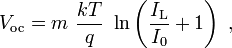 $V_{\mathrm{oc}} = m \ \frac{kT}{q} \ \ln\left(\frac{I_{\mathrm{L}}}{I_0} + 1\right) \ ,$